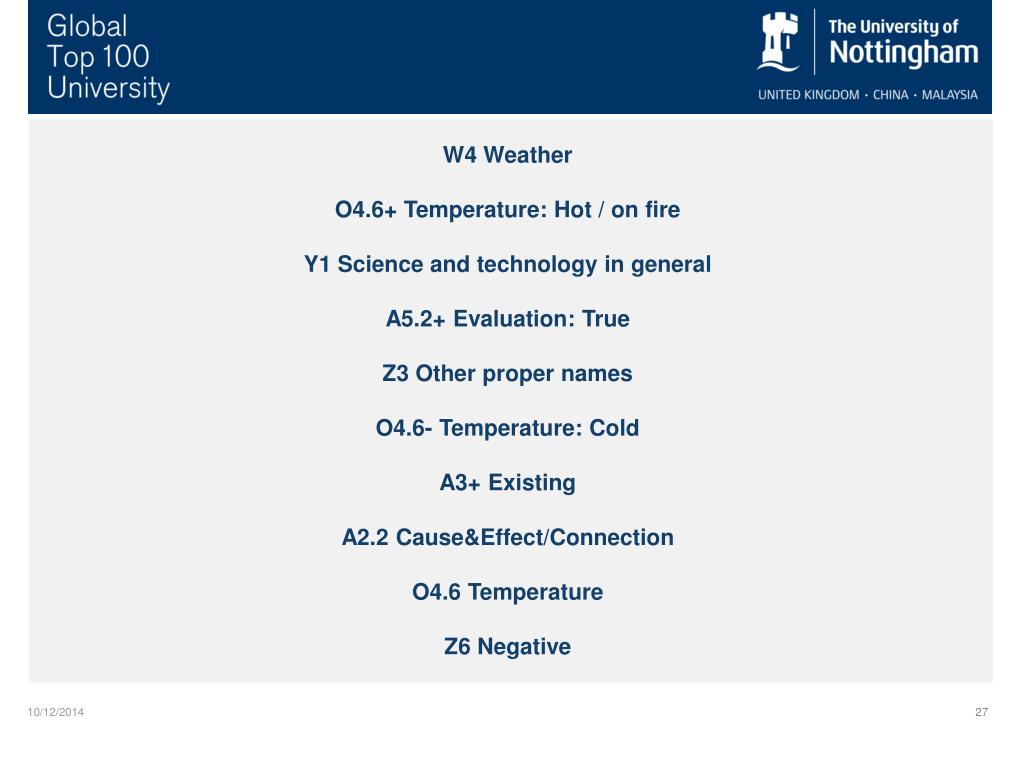 Global
Top 100
University

The University of
Nottingham
UNITED KINGDOM · CHINA · MALAYSIA

W4 Weather

O4.6+ Temperature: Hot / on fire

Y1 Science and technology in general

A5.2+ Evaluation: True

Z3 Other proper names

O4.6- Temperature: Cold

A3+ Existing

A2.2 Cause&Effect/Connection

O4.6 Temperature

Z6 Negative

10/12/2014

27